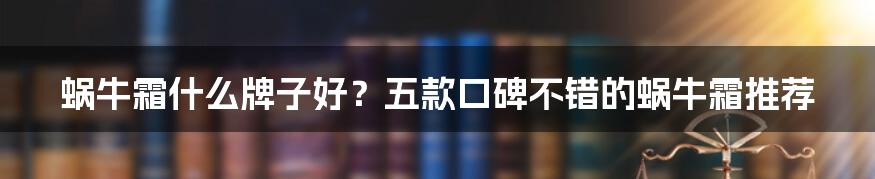 蜗牛霜什么牌子好？五款口碑不错的蜗牛霜推荐